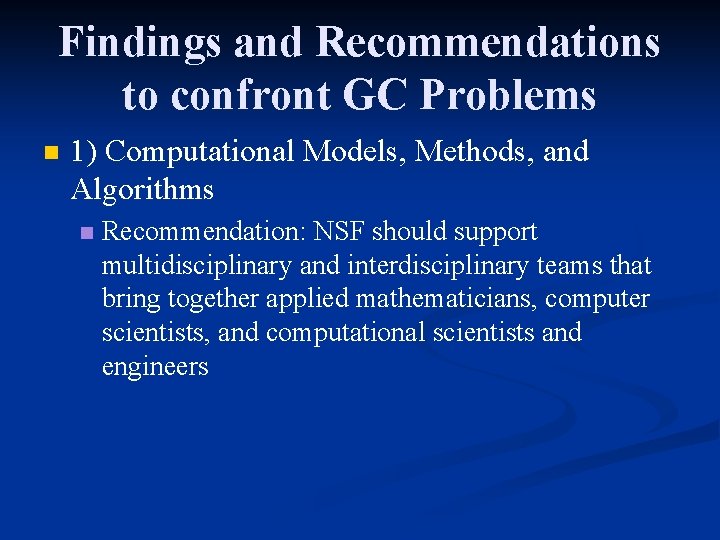 Findings and Recommendations to confront GC Problems

1) Computational Models, Methods, and Algorithms

Recommendation: NSF should support multidisciplinary and interdisciplinary teams that bring together applied mathematicians, computer scientists, and computational scientists and engineers